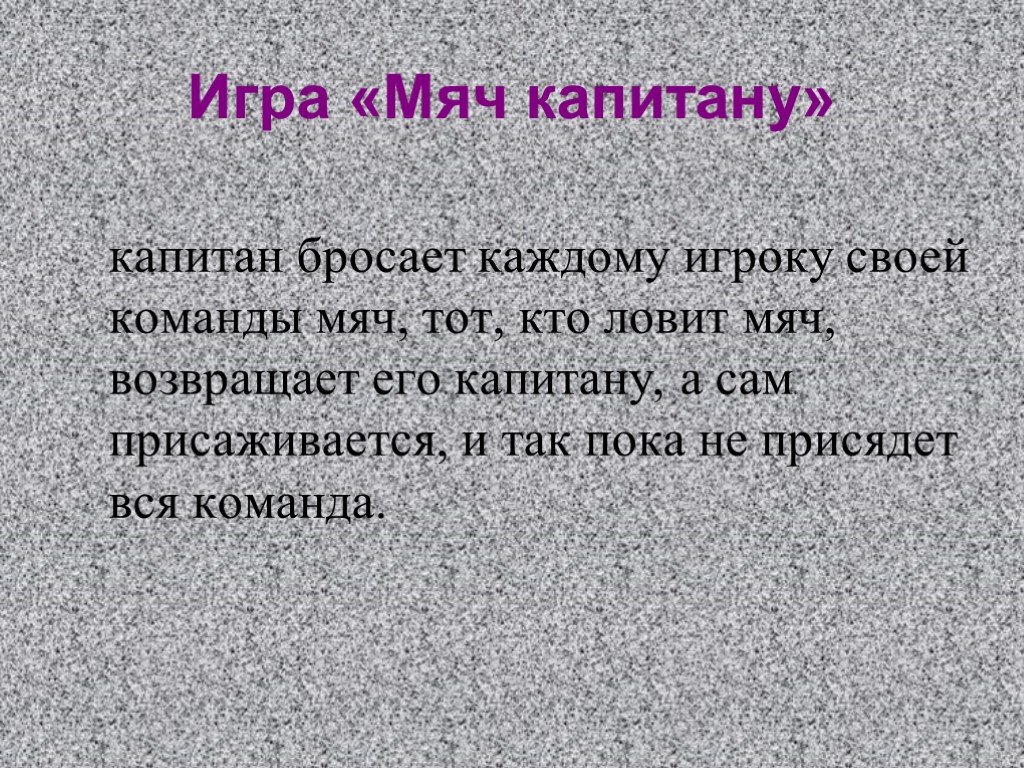 Игра «Мяч капитану»

капитан бросает каждому игроку своей команды мяч, тот, кто ловит мяч, возвращает его капитану, а сам присаживается, и так пока не присядет вся команда.